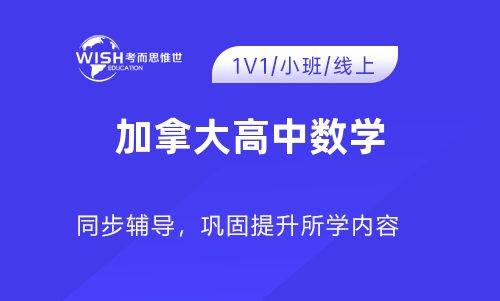 WISH 考而思惟世
EDUCATION

1V1/小班/线上

加拿大高中数学

同步辅导，巩固提升所学内容